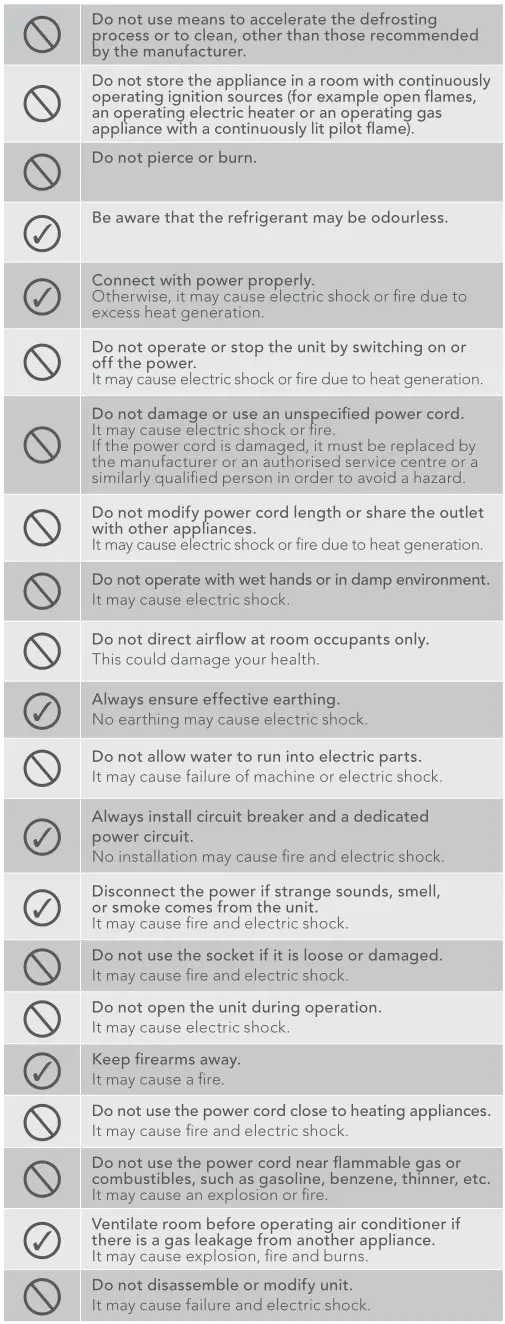 Do not use means to accelerate the defrosting process or to clean, other than those recommended by the manufacturer.

Do not store the appliance in a room with continuously operating ignition sources (for example open flames, an operating electric heater or an operating gas appliance with a continuously lit pilot flame).

Do not pierce or burn.

Be aware that the refrigerant may be odourless.

Connect with power properly.
Otherwise, it may cause electric shock or fire due to excess heat generation.

Do not operate or stop the unit by switching on or off the power.
It may cause electric shock or fire due to heat generation.

Do not damage or use an unspecified power cord.
It may cause electric shock or fire.
If the power cord is damaged, it must be replaced by the manufacturer or an authorised service centre or a similarly qualified person in order to avoid a hazard.

Do not modify power cord length or share the outlet with other appliances.
It may cause electric shock or fire due to heat generation.

Do not operate with wet hands or in damp environment.
It may cause electric shock.

Do not direct airflow at room occupants only.
This could damage your health.

Always ensure effective earthing.
No earthing may cause electric shock.

Do not allow water to run into electric parts.
It may cause failure of machine or electric shock.

Always install circuit breaker and a dedicated power circuit.
No installation may cause fire and electric shock.

Disconnect the power if strange sounds, smell, or smoke comes from the unit.
It may cause fire and electric shock.

Do not use the socket if it is loose or damaged.
It may cause fire and electric shock.

Do not open the unit during operation.
It may cause electric shock.

Keep firearms away.
It may cause a fire.

Do not use the power cord close to heating appliances.
It may cause fire and electric shock.

Do not use the power cord near flammable gas or combustibles, such as gasoline, benzene, thinner, etc.
It may cause an explosion or fire.

Ventilate room before operating air conditioner if there is a gas leakage from another appliance.
It may cause explosion, fire and burns.

Do not disassemble or modify unit.
It may cause failure and electric shock.